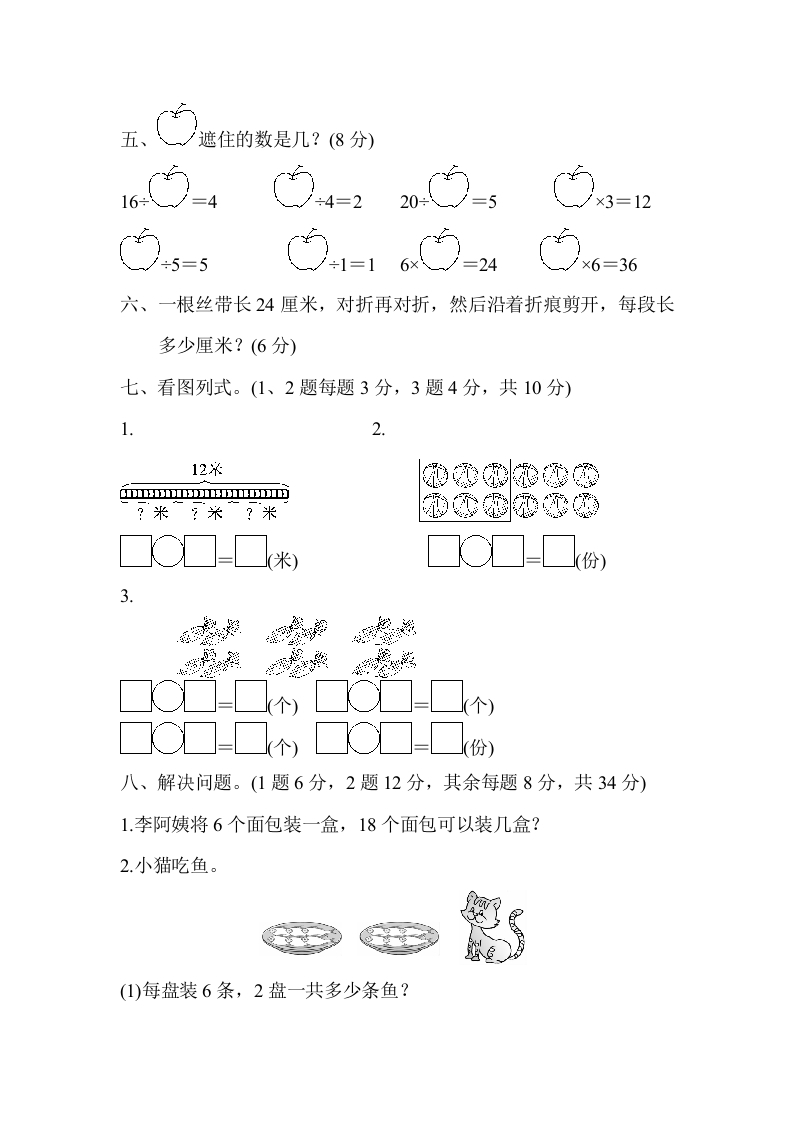 五、遮住的数是几？(8 分)

16÷ ＝4　　÷4＝2　20÷ ＝5　　×3＝12

÷5＝5　　÷1＝1　6× ＝24　　×6＝36

六、一根丝带长 24 厘米，对折再对折，然后沿着折痕剪开，每段长多少厘米？(6 分)

七、看图列式。(1、2 题每题 3 分，3 题 4 分，共 10 分)

1.

12米

？米　？米　？米

＝(米)

2.

＝(份)

3.

＝(个)　＝(个)

＝(个)　＝(份)

八、解决问题。(1 题 6 分，2 题 12 分，其余每题 8 分，共 34 分)

1.李阿姨将 6 个面包装一盒，18 个面包可以装几盒？

2.小猫吃鱼。

(1)每盘装 6 条，2 盘一共多少条鱼？